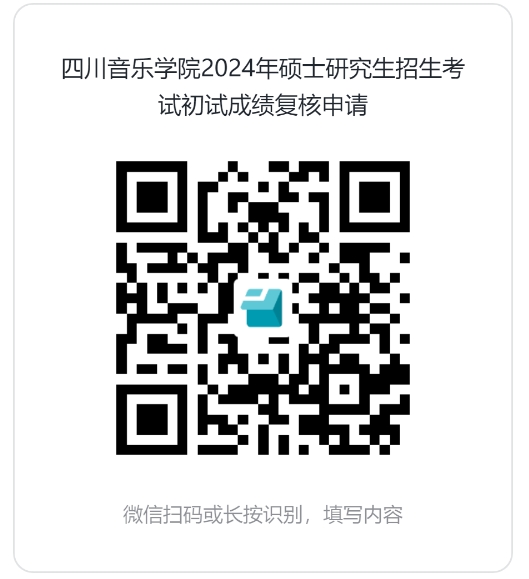 四川音乐学院2024年硕士研究生招生考试初试成绩复核申请

微信扫码或长按识别，填写内容